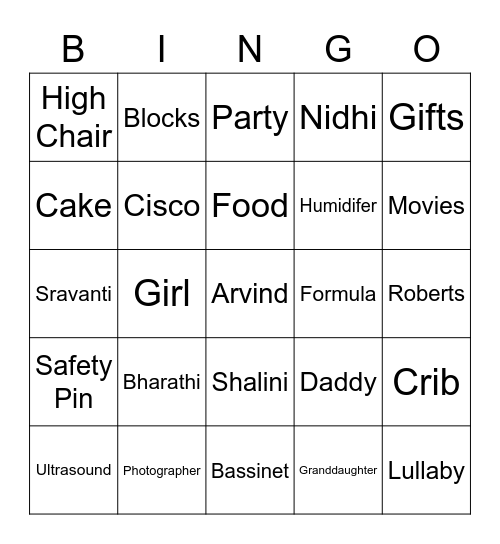 | B | I | N | G | O |
|---|---|---|---|---|
| High Chair | Blocks | Party | Nidhi | Gifts |
| Cake | Cisco | Food | Humidifer | Movies |
| Sravanti | Girl | Arvind | Formula | Roberts |
| Safety Pin | Bharathi | Shalini | Daddy | Crib |
| Ultrasound | Photographer | Bassinet | Granddaughter | Lullaby |